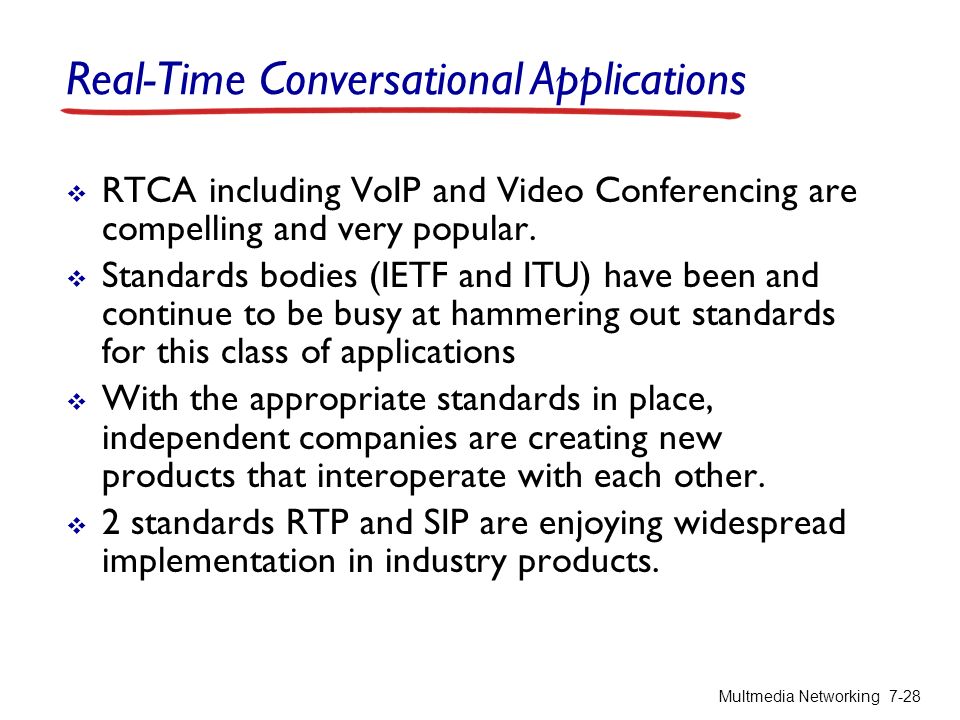 Real-Time Conversational Applications

❖ RTCA including VoIP and Video Conferencing are compelling and very popular.
❖ Standards bodies (IETF and ITU) have been and continue to be busy at hammering out standards for this class of applications
❖ With the appropriate standards in place, independent companies are creating new products that interoperate with each other.
❖ 2 standards RTP and SIP are enjoying widespread implementation in industry products.

Multmedia Networking 7-28